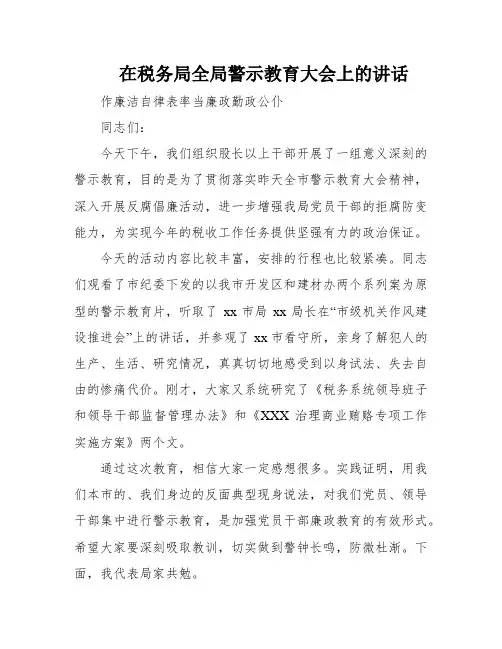 在税务局全局警示教育大会上的讲话

作廉洁自律表率当廉政勤政公仆

同志们：

今天下午，我们组织股长以上干部开展了一组意义深刻的警示教育，目的是为了贯彻落实昨天全市警示教育大会精神，深入开展反腐倡廉活动，进一步增强我局党员干部的拒腐防变能力，为实现今年的税收工作任务提供坚强有力的政治保证。

今天的活动内容比较丰富，安排的行程也比较紧凑。同志们观看了市纪委下发的以我市开发区和建材办两个系列案为原型的警示教育片，听取了 xx 市局 xx 局长在“市级机关作风建设推进会”上的讲话，并参观了 xx 市看守所，亲身了解犯人的生产、生活、研究情况，真真切切地感受到以身试法、失去自由的惨痛代价。刚才，大家又系统研究了《税务系统领导班子和领导干部监督管理办法》和《XXX 治理商业贿赂专项工作实施方案》两个文。

通过这次教育，相信大家一定感想很多。实践证明，用我们本市的、我们身边的反面典型现身说法，对我们党员、领导干部集中进行警示教育，是加强党员干部廉政教育的有效形式。希望大家要深刻吸取教训，切实做到警钟长鸣，防微杜渐。下面，我代表局家共勉。